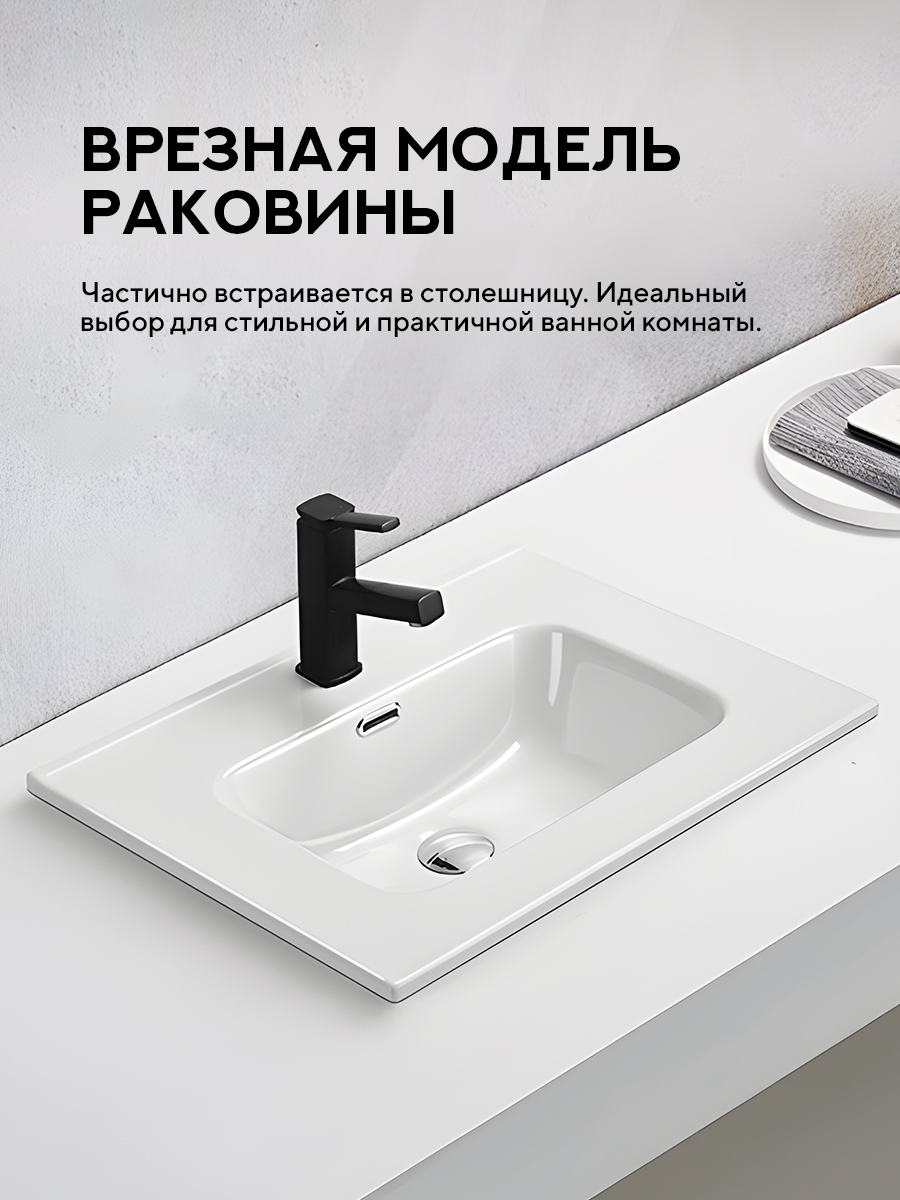 ВРЕЗНАЯ МОДЕЛЬ
РАКОВИНЫ

Частично встраивается в столешницу. Идеальный выбор для стильной и практичной ванной комнаты.